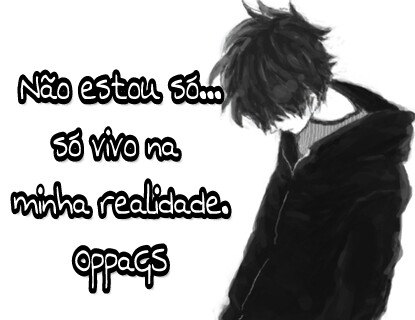 Não estou só...
só vivo na
minha realidade.
OppaGS